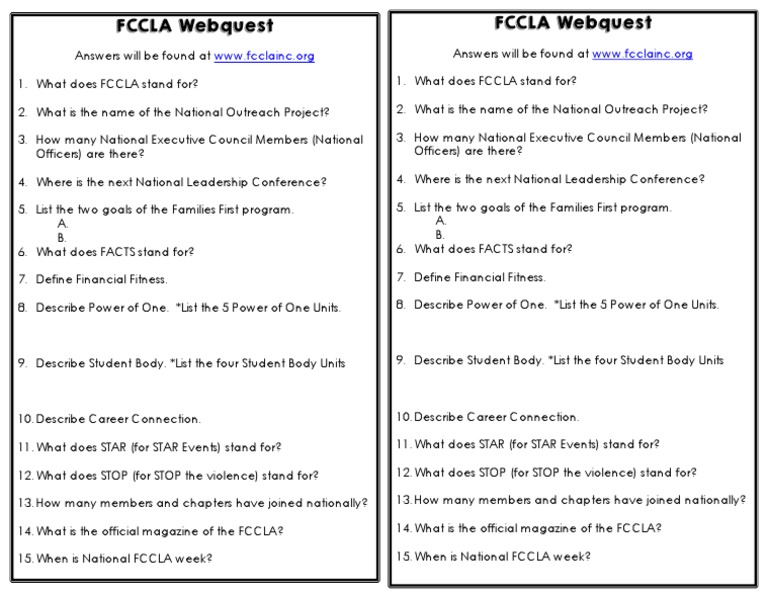 FCCLA Webquest

Answers will be found at www.fcclainc.org

1. What does FCCLA stand for?

2. What is the name of the National Outreach Project?

3. How many National Executive Council Members (National Officers) are there?

4. Where is the next National Leadership Conference?

5. List the two goals of the Families First program.
A.
B.

6. What does FACTS stand for?

7. Define Financial Fitness.

8. Describe Power of One. *List the 5 Power of One Units.

9. Describe Student Body. *List the four Student Body Units

10. Describe Career Connection.

11. What does STAR (for STAR Events) stand for?

12. What does STOP (for STOP the violence) stand for?

13. How many members and chapters have joined nationally?

14. What is the official magazine of the FCCLA?

15. When is National FCCLA week?

FCCLA Webquest

Answers will be found at www.fcclainc.org

1. What does FCCLA stand for?

2. What is the name of the National Outreach Project?

3. How many National Executive Council Members (National Officers) are there?

4. Where is the next National Leadership Conference?

5. List the two goals of the Families First program.
A.
B.

6. What does FACTS stand for?

7. Define Financial Fitness.

8. Describe Power of One. *List the 5 Power of One Units.

9. Describe Student Body. *List the four Student Body Units

10. Describe Career Connection.

11. What does STAR (for STAR Events) stand for?

12. What does STOP (for STOP the violence) stand for?

13. How many members and chapters have joined nationally?

14. What is the official magazine of the FCCLA?

15. When is National FCCLA week?